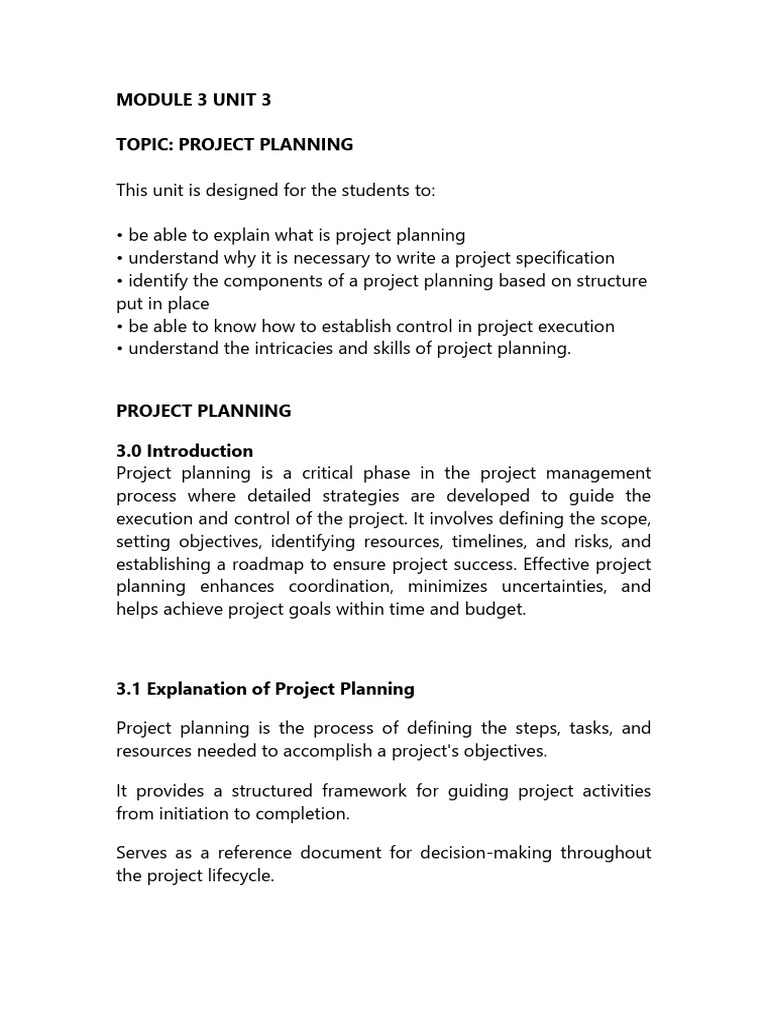 MODULE 3 UNIT 3

TOPIC: PROJECT PLANNING

This unit is designed for the students to:

• be able to explain what is project planning
• understand why it is necessary to write a project specification
• identify the components of a project planning based on structure put in place
• be able to know how to establish control in project execution
• understand the intricacies and skills of project planning.

PROJECT PLANNING

3.0 Introduction
Project planning is a critical phase in the project management process where detailed strategies are developed to guide the execution and control of the project. It involves defining the scope, setting objectives, identifying resources, timelines, and risks, and establishing a roadmap to ensure project success. Effective project planning enhances coordination, minimizes uncertainties, and helps achieve project goals within time and budget.

3.1 Explanation of Project Planning

Project planning is the process of defining the steps, tasks, and resources needed to accomplish a project's objectives.

It provides a structured framework for guiding project activities from initiation to completion.

Serves as a reference document for decision-making throughout the project lifecycle.